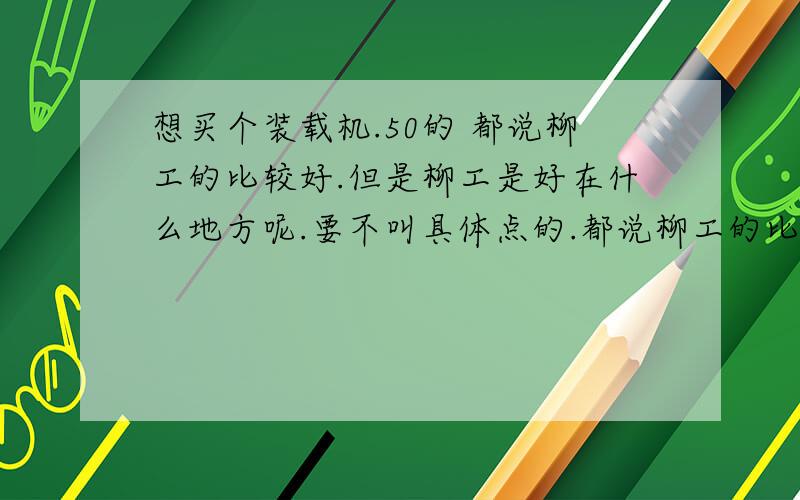 想买个装载机.50的 都说柳工的比较好.但是柳工是好在什么地方呢.要不叫具体点的.都说柳工的比